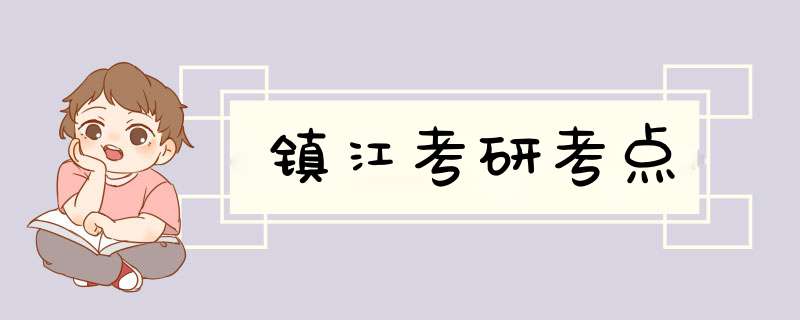 镇江考研考点